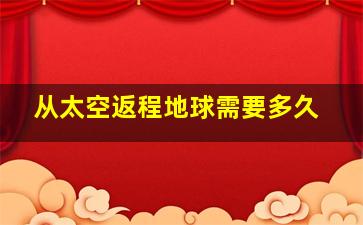 从太空返程地球需要多久